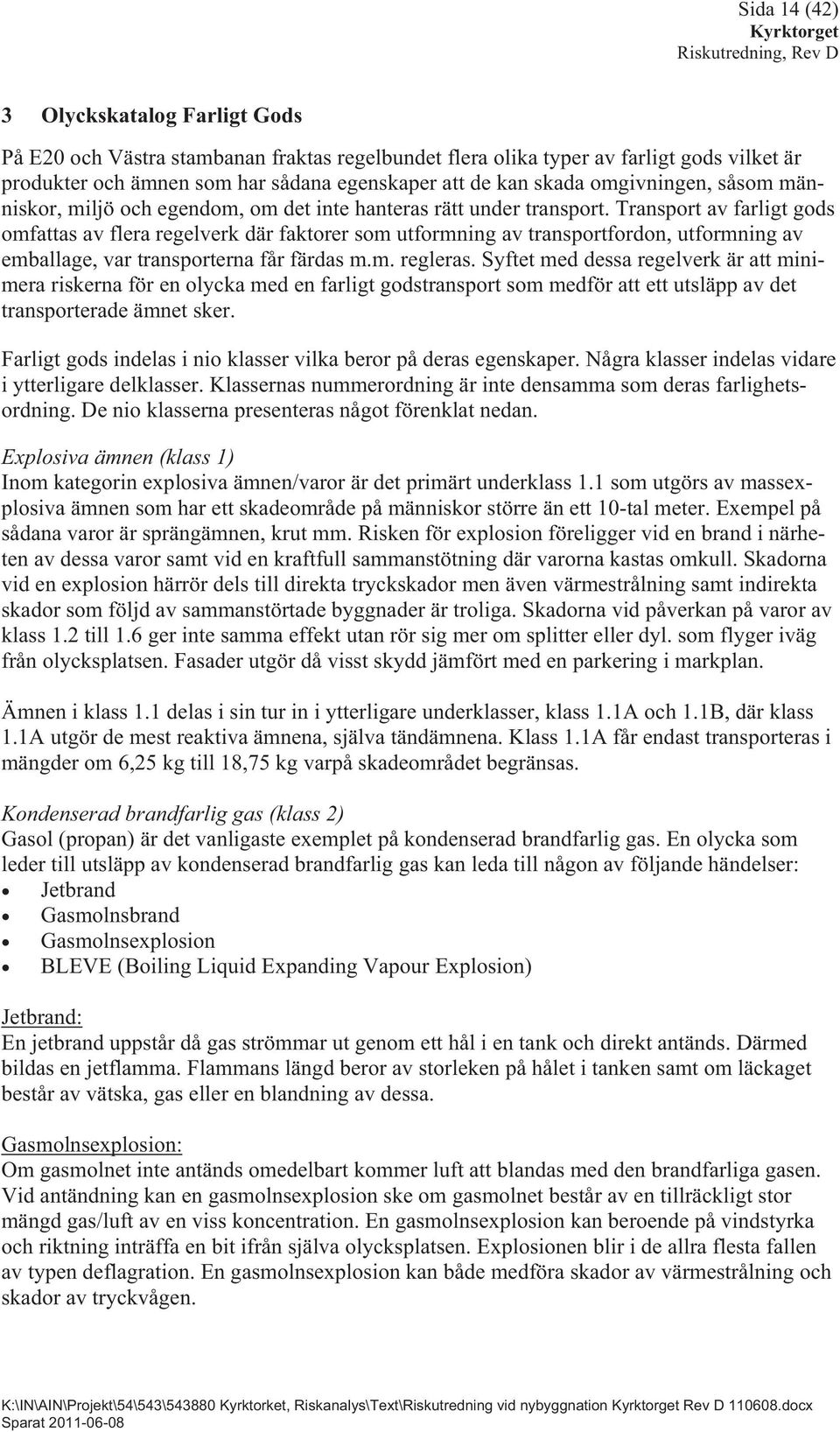 Sida 14 (42)
Kyrktorget
Riskutredning, Rev D

3 Olyckskatalog Farligt Gods

På E20 och Västra stambanan fraktas regelbundet flera olika typer av farligt gods vilket är produkter och ämnen som har sådana egenskaper att de kan skada omgivningen, såsom människor, miljö och egendom, om det inte hanteras rätt under transport. Transport av farligt gods omfattas av flera regelverk där faktorer som utformning av transportfordon, utformning av emballage, var transporterna får färdas m.m. regleras. Syftet med dessa regelverk är att minimera riskerna för en olycka med en farligt godstransport som medför att ett utsläpp av det transporterade ämnet sker.

Farligt gods indelas i nio klasser vilka beror på deras egenskaper. Några klasser indelas vidare i ytterligare delklasser. Klassernas nummerordning är inte densamma som deras farlighetsordning. De nio klasserna presenteras något förenklat nedan.

Explosiva ämnen (klass 1)
Inom kategorin explosiva ämnen/varor är det primärt underklass 1.1 som utgörs av massexplosiva ämnen som har ett skadeområde på människor större än ett 10-tal meter. Exempel på sådana varor är sprängämnen, krut mm. Risken för explosion föreligger vid en brand i närheten av dessa varor samt vid en kraftfull sammanstötning där varorna kastas omkull. Skadorna vid en explosion härrör dels till direkta tryckskador men även värmestrålning samt indirekta skador som följd av sammanstörtade byggnader är troliga. Skadorna vid påverkan på varor av klass 1.2 till 1.6 ger inte samma effekt utan rör sig mer om splitter eller dyl. som flyger iväg från olycksplatsen. Fasader utgör då visst skydd jämfört med en parkering i markplan.

Ämnen i klass 1.1 delas i sin tur in i ytterligare underklasser, klass 1.1A och 1.1B, där klass 1.1A utgör de mest reaktiva ämnena, själva tändämnena. Klass 1.1A får endast transporteras i mängder om 6,25 kg till 18,75 kg varpå skadeområdet begränsas.

Kondenserad brandfarlig gas (klass 2)
Gasol (propan) är det vanligaste exemplet på kondenserad brandfarlig gas. En olycka som leder till utsläpp av kondenserad brandfarlig gas kan leda till någon av följande händelser:
• Jetbrand
• Gasmolnsbrand
• Gasmolnsexplosion
• BLEVE (Boiling Liquid Expanding Vapour Explosion)

Jetbrand:
En jetbrand uppstår då gas strömmar ut genom ett hål i en tank och direkt antänds. Därmed bildas en jetflamma. Flammans längd beror av storleken på hålet i tanken samt om läckaget består av vätska, gas eller en blandning av dessa.

Gasmolnsexplosion:
Om gasmolnet inte antänds omedelbart kommer luft att blandas med den brandfarliga gasen. Vid antändning kan en gasmolnsexplosion ske om gasmolnet består av en tillräckligt stor mängd gas/luft av en viss koncentration. En gasmolnsexplosion kan beroende på vindstyrka och riktning inträffa en bit ifrån själva olycksplatsen. Explosionen blir i de allra flesta fallen av typen deflagration. En gasmolnsexplosion kan både medföra skador av värmestrålning och skador av tryckvågen.

K:\IN\AIN\Projekt\54\543\543880 Kyrktorket, Riskanalys\Text\Riskutredning vid nybyggnation Kyrktorget Rev D 110608.docx
Sparat 2011-06-08